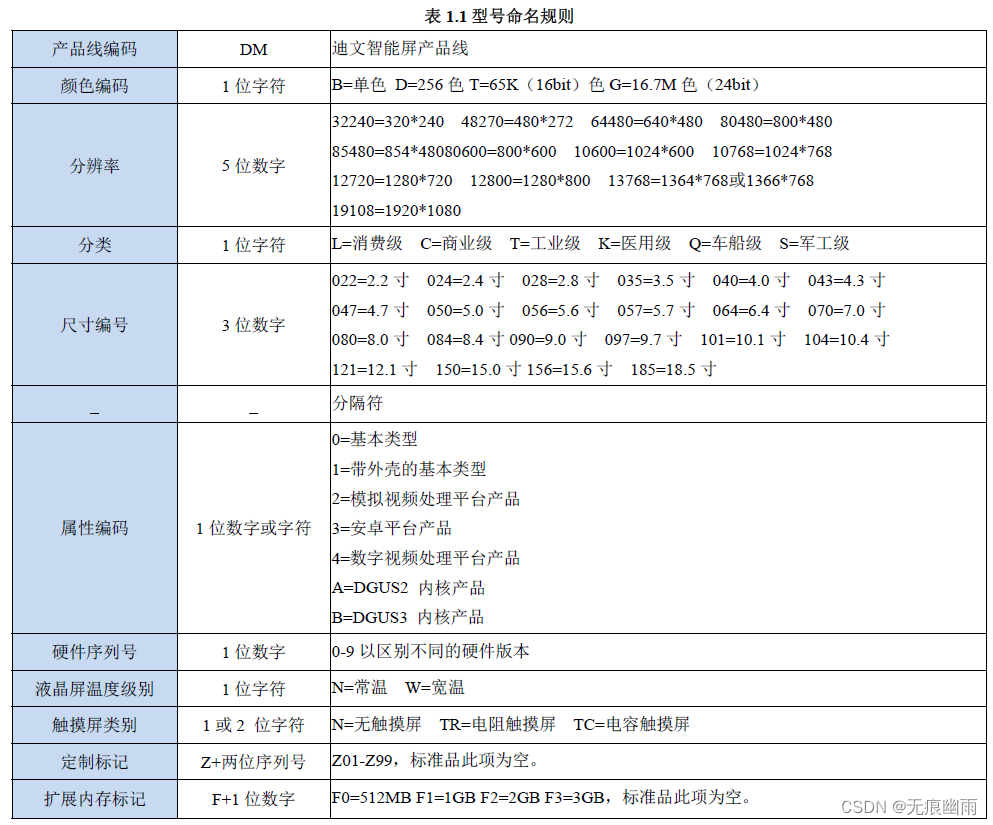 表 1.1 型号命名规则

| 产品线编码 | DM | 迪文智能屏产品线 |
|---|---|---|
| 颜色编码 | 1 位字符 | B=单色 D=256 色 T=65K（16bit）色 G=16.7M 色（24bit） |
| 分辨率 | 5 位数字 | 32240=320*240 48270=480*272 64480=640*480 80480=800*480 85480=854*48080600=800*600 10600=1024*600 10768=1024*768 12720=1280*720 12800=1280*800 13768=1364*768或1366*768 19108=1920*1080 |
| 分类 | 1 位字符 | L=消费级 C=商业级 T=工业级 K=医用级 Q=车船级 S=军工级 |
| 尺寸编号 | 3 位数字 | 022=2.2 寸 024=2.4 寸 028=2.8 寸 035=3.5 寸 040=4.0 寸 043=4.3 寸 047=4.7 寸 050=5.0 寸 056=5.6 寸 057=5.7 寸 064=6.4 寸 070=7.0 寸 080=8.0 寸 084=8.4 寸 090=9.0 寸 097=9.7 寸 101=10.1 寸 104=10.4 寸 121=12.1 寸 150=15.0 寸 156=15.6 寸 185=18.5 寸 |
| _ | _ | 分隔符 |
| 属性编码 | 1 位数字或字符 | 0=基本类型 1=带外壳的基本类型 2=模拟视频处理平台产品 3=安卓平台产品 4=数字视频处理平台产品 A=DGUS2 内核产品 B=DGUS3 内核产品 |
| 硬件序列号 | 1 位数字 | 0-9 以区别不同的硬件版本 |
| 液晶屏温度级别 | 1 位字符 | N=常温 W=宽温 |
| 触摸屏类别 | 1 或 2 位字符 | N=无触摸屏 TR=电阻触摸屏 TC=电容触摸屏 |
| 定制标记 | Z+两位序列号 | Z01-Z99，标准品此项为空。 |
| 扩展内存标记 | F+1 位数字 | F0=512MB F1=1GB F2=2GB F3=3GB，标准品此项为空。 |

CSDN @无痕幽雨